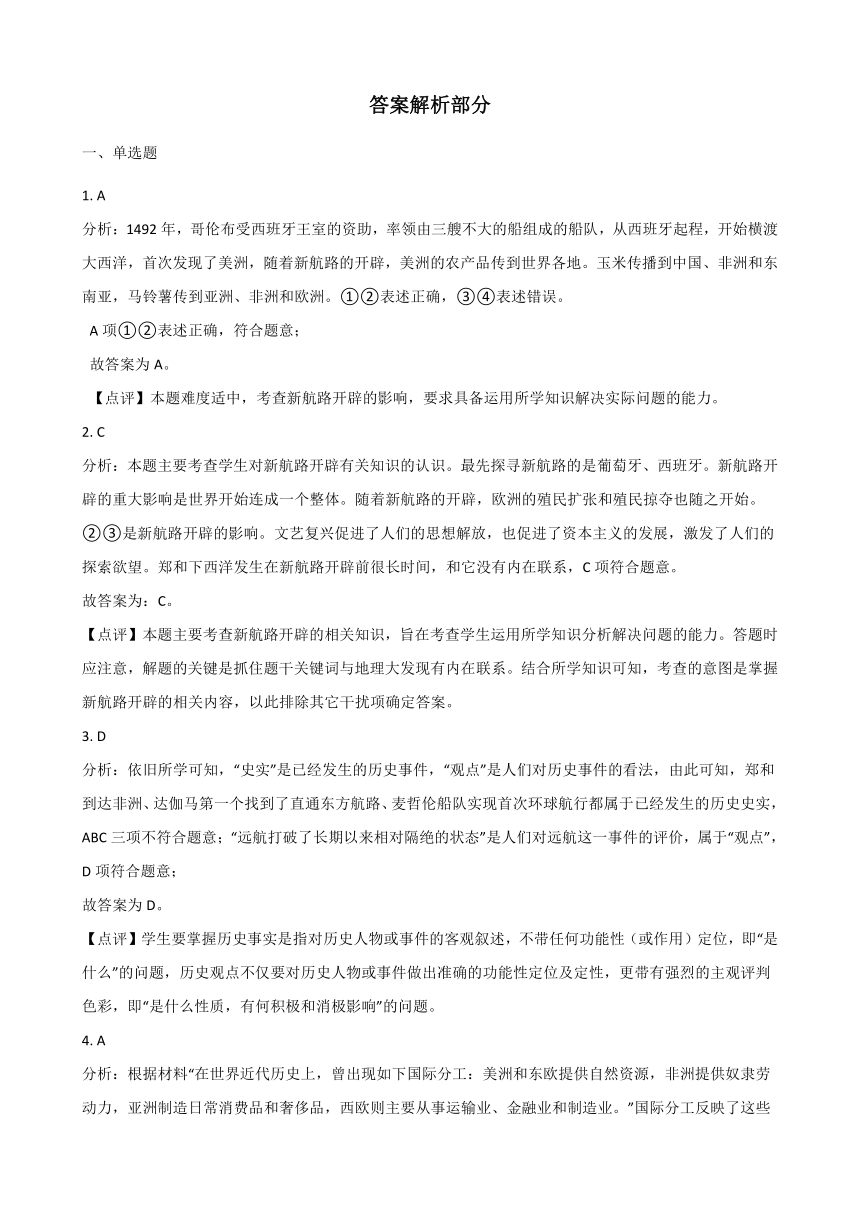 答案解析部分

一、单选题

1. A

分析：1492 年，哥伦布受西班牙王室的资助，率领由三艘不大的船组成的船队，从西班牙起程，开始横渡大西洋，首次发现了美洲，随着新航路的开辟，美洲的农产品传到世界各地。玉米传播到中国、非洲和东南亚，马铃薯传到亚洲、非洲和欧洲。①②表述正确，③④表述错误。

A 项①②表述正确，符合题意；

故答案为 A。

【点评】本题难度适中，考查新航路开辟的影响，要求具备运用所学知识解决实际问题的能力。

2. C

分析：本题主要考查学生对新航路开辟有关知识的认识。最先探寻新航路的是葡萄牙、西班牙。新航路开辟的重大影响是世界开始连成一个整体。随着新航路的开辟，欧洲的殖民扩张和殖民掠夺也随之开始。②③是新航路开辟的影响。文艺复兴促进了人们的思想解放，也促进了资本主义的发展，激发了人们的探索欲望。郑和下西洋发生在新航路开辟前很长时间，和它没有内在联系，C 项符合题意。

故答案为：C。

【点评】本题主要考查新航路开辟的相关知识，旨在考查学生运用所学知识分析解决问题的能力。答题时应注意，解题的关键是抓住题干关键词与地理大发现有内在联系。结合所学知识可知，考查的意图是掌握新航路开辟的相关内容，以此排除其它干扰项确定答案。

3. D

分析：依旧所学可知，“史实”是已经发生的历史事件，“观点”是人们对历史事件的看法，由此可知，郑和到达非洲、达伽马第一个找到了直通东方航路、麦哲伦船队实现首次环球航行都属于已经发生的历史史实，ABC 三项不符合题意；“远航打破了长期以来相对隔绝的状态”是人们对远航这一事件的评价，属于“观点”，D 项符合题意；

故答案为 D。

【点评】学生要掌握历史事实是指对历史人物或事件的客观叙述，不带任何功能性（或作用）定位，即“是什么”的问题，历史观点不仅要对历史人物或事件做出准确的功能性定位及定性，更带有强烈的主观评判色彩，即“是什么性质，有何积极和消极影响”的问题。

4. A

分析：根据材料“在世界近代历史上，曾出现如下国际分工：美洲和东欧提供自然资源，非洲提供奴隶劳动力，亚洲制造日常消费品和奢侈品，西欧则主要从事运输业、金融业和制造业。”国际分工反映了这些